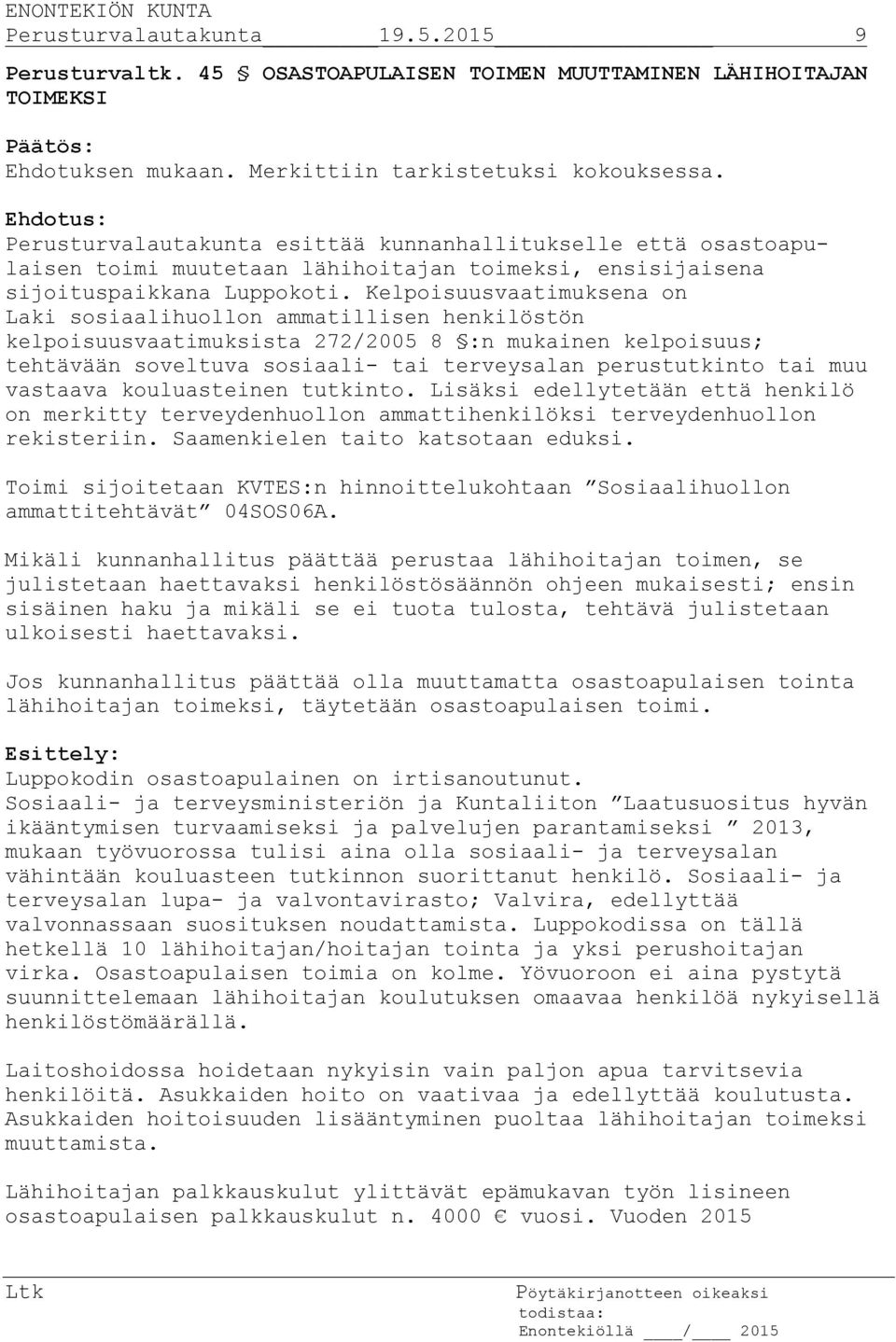 ENONTEKIÖN KUNTA
Perusturvalautakunta 19.5.2015 9

Perusturvaltk. 45 § OSASTOAPULAISEN TOIMEN MUUTTAMINEN LÄHIHOITAJAN TOIMEKSI

Päätös:
Ehdotuksen mukaan. Merkittiin tarkistetuksi kokouksessa.

Ehdotus:
Perusturvalautakunta esittää kunnanhallitukselle että osastoapulaisen toimi muutetaan lähihoitajan toimeksi, ensisijaisena sijoituspaikkana Luppokoti. Kelpoisuusvaatimuksena on Laki sosiaalihuollon ammatillisen henkilöstön kelpoisuusvaatimuksista 272/2005 8 §:n mukainen kelpoisuus; tehtävään soveltuva sosiaali- tai terveysalan perustutkinto tai muu vastaava kouluasteinen tutkinto. Lisäksi edellytetään että henkilö on merkitty terveydenhuollon ammattihenkilöksi terveydenhuollon rekisteriin. Saamenkielen taito katsotaan eduksi.

Toimi sijoitetaan KVTES:n hinnoittelukohtaan ”Sosiaalihuollon ammattitehtävät” 04SOS06A.

Mikäli kunnanhallitus päättää perustaa lähihoitajan toimen, se julistetaan haettavaksi henkilöstösäännön ohjeen mukaisesti; ensin sisäinen haku ja mikäli se ei tuota tulosta, tehtävä julistetaan ulkoisesti haettavaksi.

Jos kunnanhallitus päättää olla muuttamatta osastoapulaisen tointa lähihoitajan toimeksi, täytetään osastoapulaisen toimi.

Esittely:
Luppokodin osastoapulainen on irtisanoutunut.
Sosiaali- ja terveysministeriön ja Kuntaliiton ”Laatusuositus hyvän ikääntymisen turvaamiseksi ja palvelujen parantamiseksi ” 2013, mukaan työvuorossa tulisi aina olla sosiaali- ja terveysalan vähintään kouluasteen tutkinnon suorittanut henkilö. Sosiaali- ja terveysalan lupa- ja valvontavirasto; Valvira, edellyttää valvonnassaan suosituksen noudattamista. Luppokodissa on tällä hetkellä 10 lähihoitajan/hoitajan tointa ja yksi perushoitajan virka. Osastoapulaisen toimia on kolme. Yövuoroon ei aina pystytä suunnittelemaan lähihoitajan koulutuksen omaavaa henkilöä nykyisellä henkilöstömäärällä.

Laitoshoidossa hoidetaan nykyisin vain paljon apua tarvitsevia henkilöitä. Asukkaiden hoito on vaativaa ja edellyttää koulutusta. Asukkaiden hoitoisuuden lisääntyminen puoltaa lähihoitajan toimeksi muuttamista.

Lähihoitajan palkkauskulut ylittävät epämukavan työn lisineen osastoapulaisen palkkauskulut n. 4000 € vuosi. Vuoden 2015

Ltk
Pöytäkirjanotteen oikeaksi todistaa:
Enontekiöllä ____/____ 2015